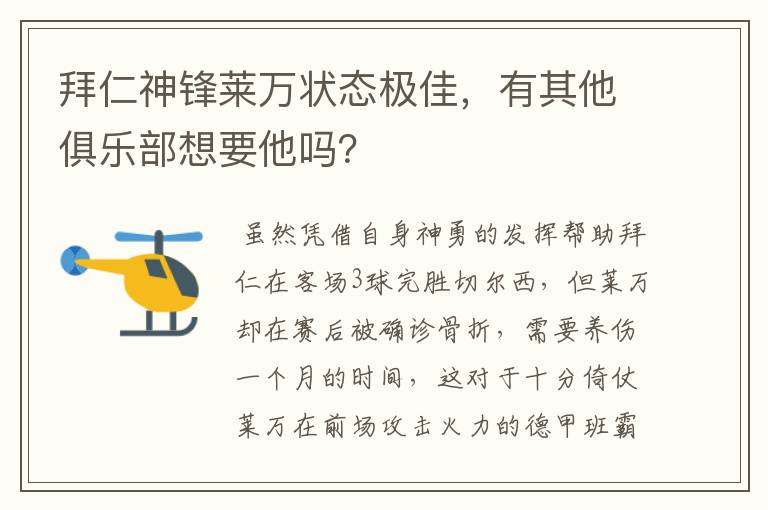 拜仁神锋莱万状态极佳，有其他俱乐部想要他吗？

虽然凭借自身神勇的发挥帮助拜仁在客场3球完胜切尔西，但莱万却在赛后被确诊骨折，需要养伤一个月的时间，这对于十分倚仗莱万在前场攻击火力的德甲班霸